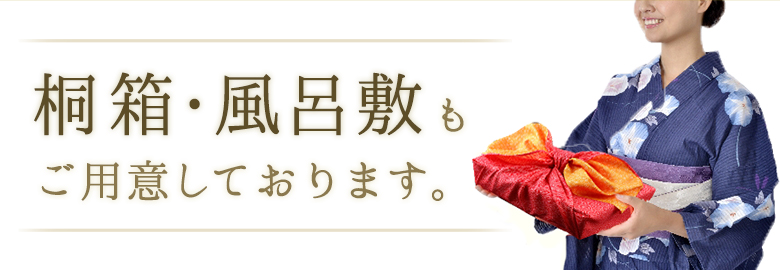 桐箱・風呂敷も
ご用意しております。